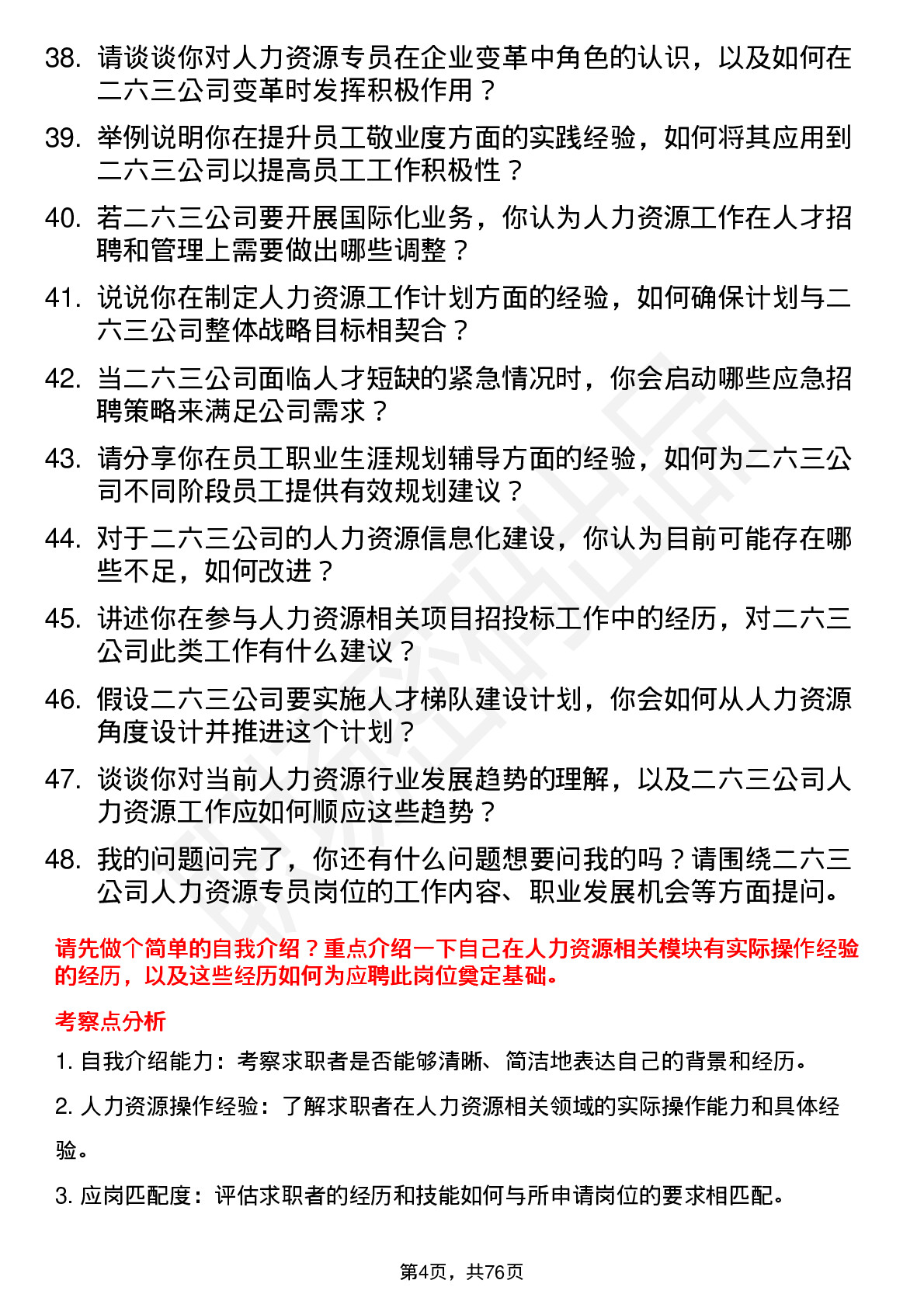 38. 请谈谈你对人力资源专员在企业变革中角色的认识，以及如何在二六三公司变革时发挥积极作用？

39. 举例说明你在提升员工敬业度方面的实践经验，如何将其应用到二六三公司以提高员工工作积极性？

40. 若二六三公司要开展国际化业务，你认为人力资源工作在人才招聘和管理上需要做出哪些调整？

41. 说说你在制定人力资源工作计划方面的经验，如何确保计划与二六三公司整体战略目标相契合？

42. 当二六三公司面临人才短缺的紧急情况时，你会启动哪些应急招聘策略来满足公司需求？

43. 请分享你在员工职业生涯规划辅导方面的经验，如何为二六三公司不同阶段员工提供有效规划建议？

44. 对于二六三公司的人力资源信息化建设，你认为目前可能存在哪些不足，如何改进？

45. 讲述你在参与人力资源相关项目招投标工作中的经历，对二六三公司此类工作有什么建议？

46. 假设二六三公司要实施人才梯队建设计划，你会如何从人力资源角度设计并推进这个计划？

47. 谈谈你对当前人力资源行业发展趋势的理解，以及二六三公司人力资源工作应如何顺应这些趋势？

48. 我的问题问完了，你还有什么问题想要问我的吗？请围绕二六三公司人力资源专员岗位的工作内容、职业发展机会等方面提问。

请先做个简单的自我介绍？重点介绍一下自己在人力资源相关模块有实际操作经验的经历，以及这些经历如何为应聘此岗位奠定基础。

考察点分析

1. 自我介绍能力：考察求职者是否能够清晰、简洁地表达自己的背景和经历。

2. 人力资源操作经验：了解求职者在人力资源相关领域的实际操作能力和具体经验。

3. 应岗匹配度：评估求职者的经历和技能如何与所申请岗位的要求相匹配。

第4页，共76页